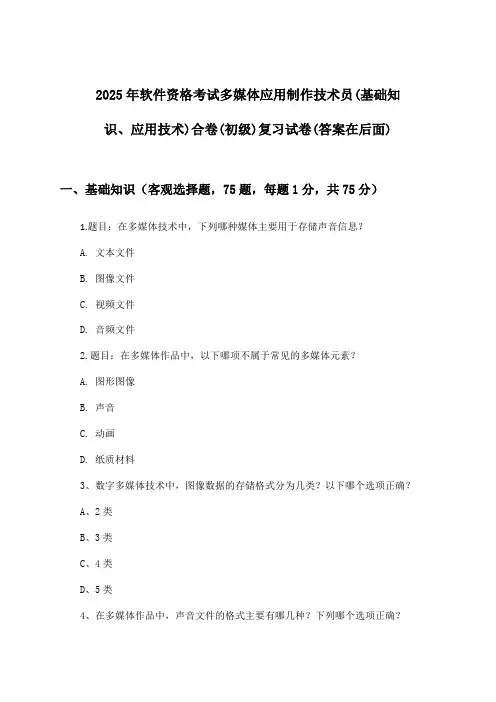 2025年软件资格考试多媒体应用制作技术员(基础知识、应用技术)合卷(初级)复习试卷(答案在后面)

一、基础知识（客观选择题，75题，每题1分，共75分）

1.题目：在多媒体技术中，下列哪种媒体主要用于存储声音信息？

A. 文本文件

B. 图像文件

C. 视频文件

D. 音频文件

2.题目：在多媒体作品中，以下哪项不属于常见的多媒体元素？

A. 图形图像

B. 声音

C. 动画

D. 纸质材料

3、数字多媒体技术中，图像数据的存储格式分为几类？以下哪个选项正确？

A、2类

B、3类

C、4类

D、5类

4、在多媒体作品中，声音文件的格式主要有哪几种？下列哪个选项正确？